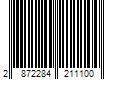 2 872284 211100